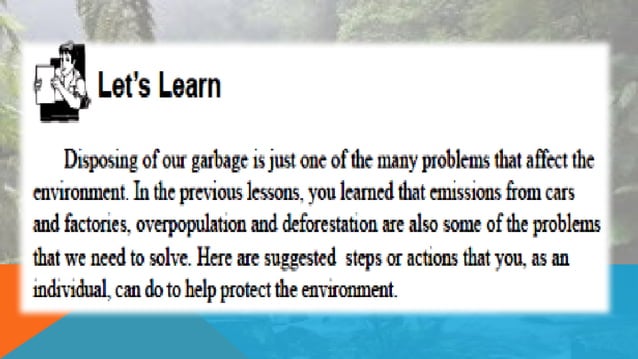 Let's Learn

Disposing of our garbage is just one of the many problems that affect the environment. In the previous lessons, you learned that emissions from cars and factories, overpopulation and deforestation are also some of the problems that we need to solve. Here are suggested steps or actions that you, as an individual, can do to help protect the environment.